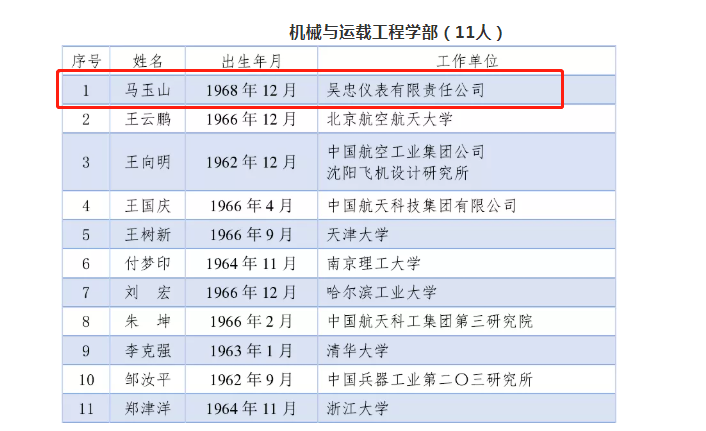 机械与运载工程学部（11人）

| 序号 | 姓名 | 出生年月 | 工作单位 |
|---|---|---|---|
| 1 | 马玉山 | 1968年12月 | 吴忠仪表有限责任公司 |
| 2 | 王云鹏 | 1966年12月 | 北京航空航天大学 |
| 3 | 王向明 | 1962年12月 | 中国航空工业集团公司 沈阳飞机设计研究所 |
| 4 | 王国庆 | 1966年4月 | 中国航天科技集团有限公司 |
| 5 | 王树新 | 1966年9月 | 天津大学 |
| 6 | 付梦印 | 1964年11月 | 南京理工大学 |
| 7 | 刘　宏 | 1966年12月 | 哈尔滨工业大学 |
| 8 | 朱　坤 | 1966年2月 | 中国航天科工集团第三研究院 |
| 9 | 李克强 | 1963年1月 | 清华大学 |
| 10 | 邹汝平 | 1962年9月 | 中国兵器工业第二〇三研究所 |
| 11 | 郑津洋 | 1964年11月 | 浙江大学 |